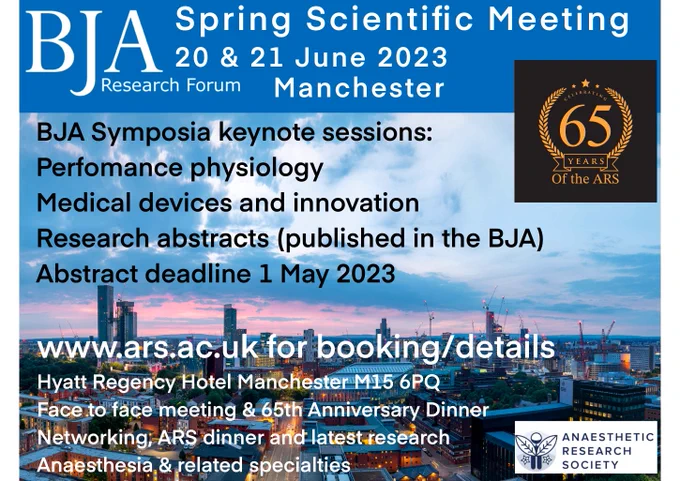 BJA
Research Forum

Spring Scientific Meeting
20 & 21 June 2023
Manchester

CELEBRATING
65
YEARS
Of the ARS

BJA Symposia keynote sessions:
Perfomance physiology
Medical devices and innovation
Research abstracts (published in the BJA)
Abstract deadline 1 May 2023

www.ars.ac.uk for booking/details
Hyatt Regency Hotel Manchester M15 6PQ
Face to face meeting & 65th Anniversary Dinner
Networking, ARS dinner and latest research
Anaesthesia & related specialties

ANAESTHETIC
RESEARCH
SOCIETY